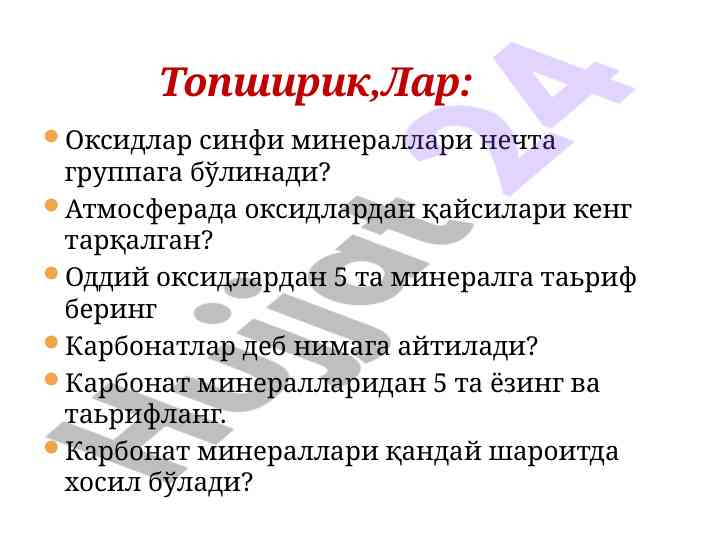 Топширик,Лар:

• Оксидлар синфи минераллари нечта группага бўлинади?

• Атмосферада оксидлардан қайсилари кенг тарқалган?

• Оддий оксидлардан 5 та минералга таьриф беринг

• Карбонатлар деб нимага айтилади?

• Карбонат минералларидан 5 та ёзинг ва таьрифланг.

• Карбонат минераллари қандай шароитда хосил бўлади?

Hujjat 24